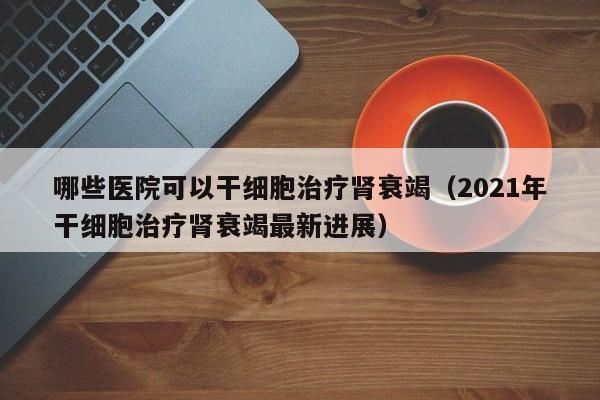 哪些医院可以干细胞治疗肾衰竭（2021年干细胞治疗肾衰竭最新进展）